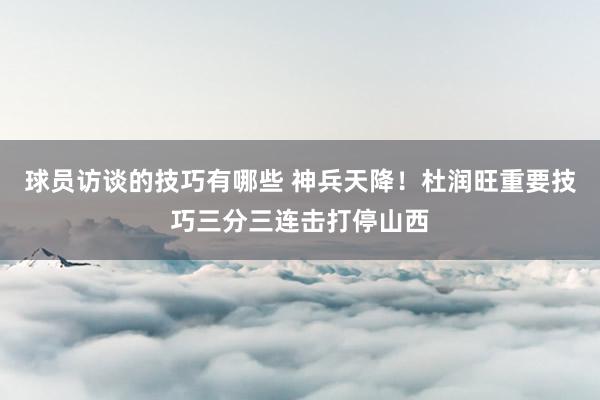 球员访谈的技巧有哪些 神兵天降！杜润旺重要技巧三分三连击打停山西